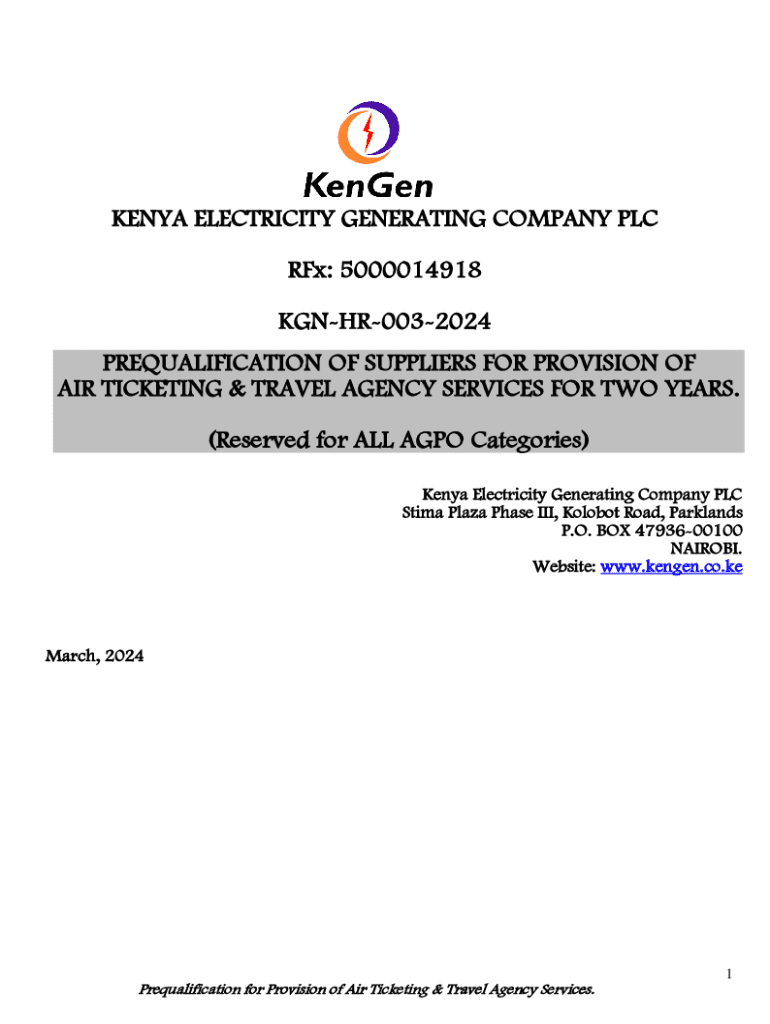 KenGen

KENYA ELECTRICITY GENERATING COMPANY PLC

RFx: 5000014918

KGN-HR-003-2024

PREQUALIFICATION OF SUPPLIERS FOR PROVISION OF AIR TICKETING & TRAVEL AGENCY SERVICES FOR TWO YEARS.

(Reserved for ALL AGPO Categories)

Kenya Electricity Generating Company PLC
Stima Plaza Phase III, Kolobot Road, Parklands
P.O. BOX 47936-00100
NAIROBI.
Website: www.kengen.co.ke

March, 2024

1

Prequalification for Provision of Air Ticketing & Travel Agency Services.